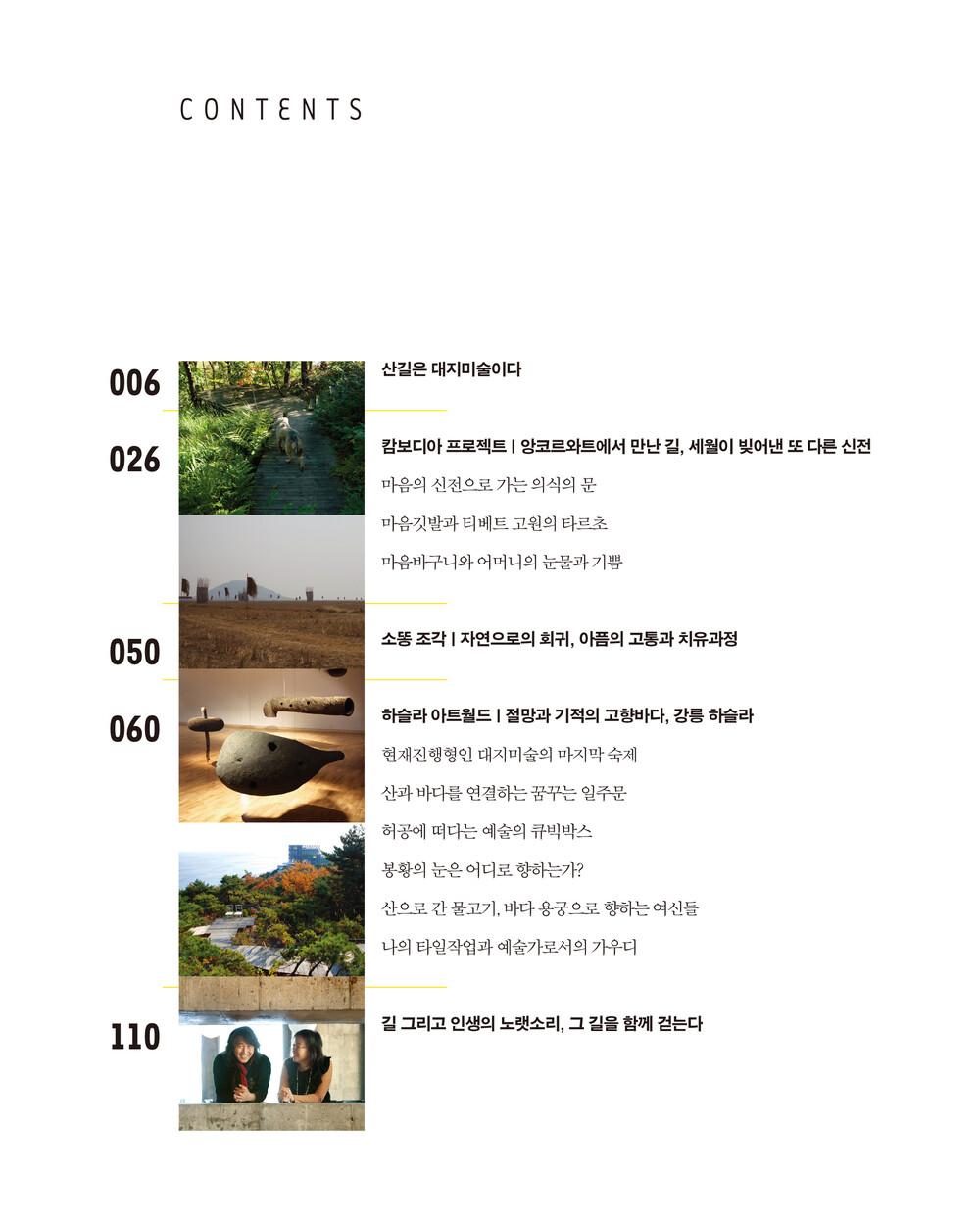 CONTENTS

006
산길은 대지미술이다

026
캄보디아 프로젝트 | 앙코르와트에서 만난 길, 세월이 빚어낸 또 다른 신전

마음의 신전으로 가는 의식의 문

마음깃발과 티베트 고원의 타르초

마음바구니와 어머니의 눈물과 기쁨

050
소똥 조각 | 자연으로의 회귀, 아픔의 고통과 치유과정

060
하슬라 아트월드 | 절망과 기적의 고향바다, 강릉 하슬라

현재진행형인 대지미술의 마지막 숙제

산과 바다를 연결하는 꿈꾸는 일주문

허공에 떠다는 예술의 큐빅박스

봉황의 눈은 어디로 향하는가?

산으로 간 물고기, 바다 용궁으로 향하는 여신들

나의 타일작업과 예술가로서의 가우디

110
길 그리고 인생의 노랫소리, 그 길을 함께 걷는다